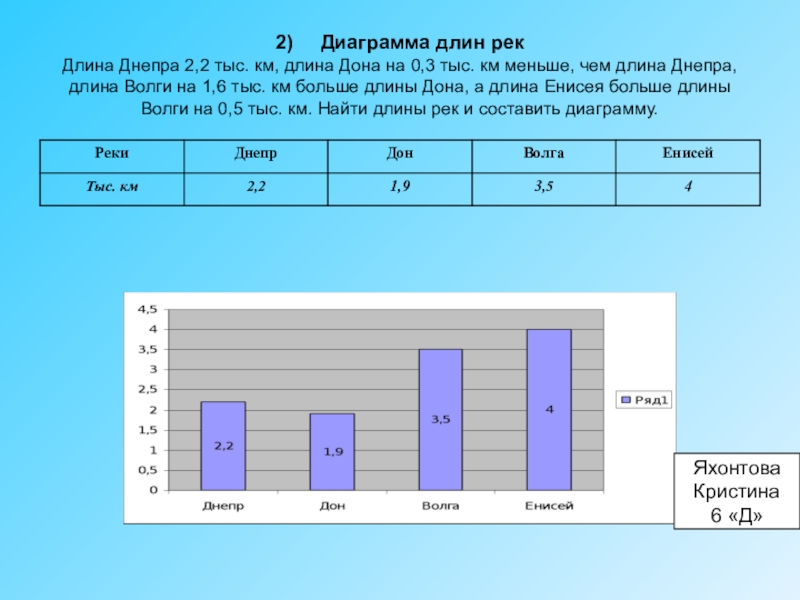 2) Диаграмма длин рек

Длина Днепра 2,2 тыс. км, длина Дона на 0,3 тыс. км меньше, чем длина Днепра, длина Волги на 1,6 тыс. км больше длины Дона, а длина Енисея больше длины Волги на 0,5 тыс. км. Найти длины рек и составить диаграмму.

| Реки | Днепр | Дон | Волга | Енисей |
|---|---|---|---|---|
| Тыс. км | 2,2 | 1,9 | 3,5 | 4 |

4,5
4
3,5
3
2,5
2
1,5
1
0,5
0
2,2
1,9
3,5
4
Днепр
Дон
Волга
Енисей
Ряд1

Яхонтова
Кристина
6 «Д»